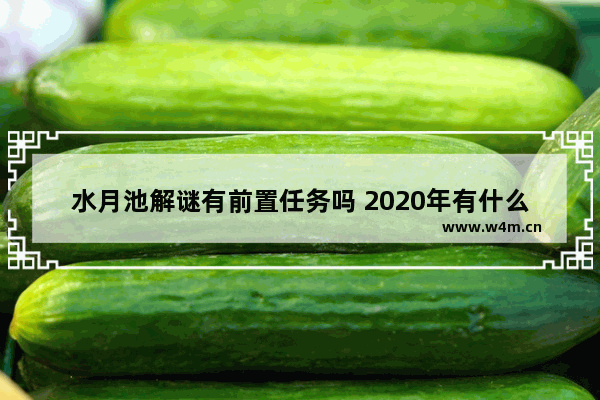 水月池解谜有前置任务吗 2020年有什么

www.w4m.cn